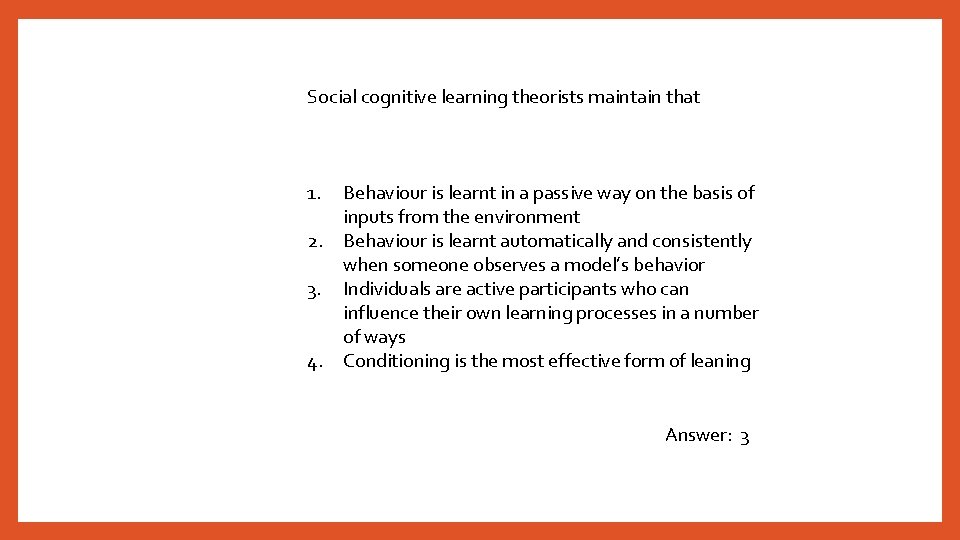 Social cognitive learning theorists maintain that

1. Behaviour is learnt in a passive way on the basis of inputs from the environment
2. Behaviour is learnt automatically and consistently when someone observes a model's behavior
3. Individuals are active participants who can influence their own learning processes in a number of ways
4. Conditioning is the most effective form of leaning

Answer: 3